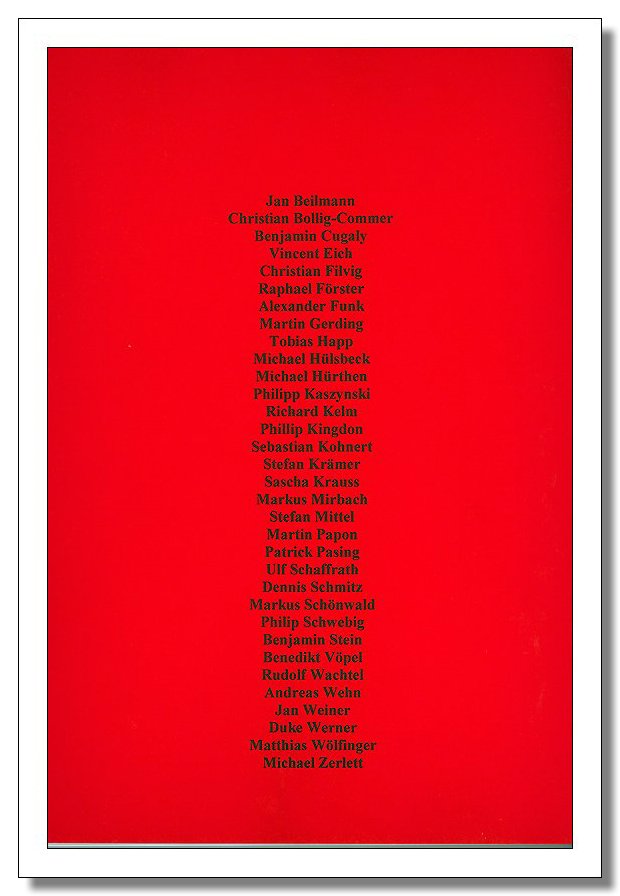 Jan Beilmann
Christian Bollig-Commer
Benjamin Cugaly
Vincent Eich
Christian Filvig
Raphael Förster
Alexander Funk
Martin Gerding
Tobias Happ
Michael Hülsbeck
Michael Hürthen
Philipp Kaszynski
Richard Kelm
Phillip Kingdon
Sebastian Kohnert
Stefan Krämer
Sascha Krauss
Markus Mirbach
Stefan Mittel
Martin Papon
Patrick Pasing
Ulf Schaffrath
Dennis Schmitz
Markus Schönwald
Philip Schwebig
Benjamin Stein
Benedikt Vöpel
Rudolf Wachtel
Andreas Wehn
Jan Weiner
Duke Werner
Matthias Wölfinger
Michael Zerlett